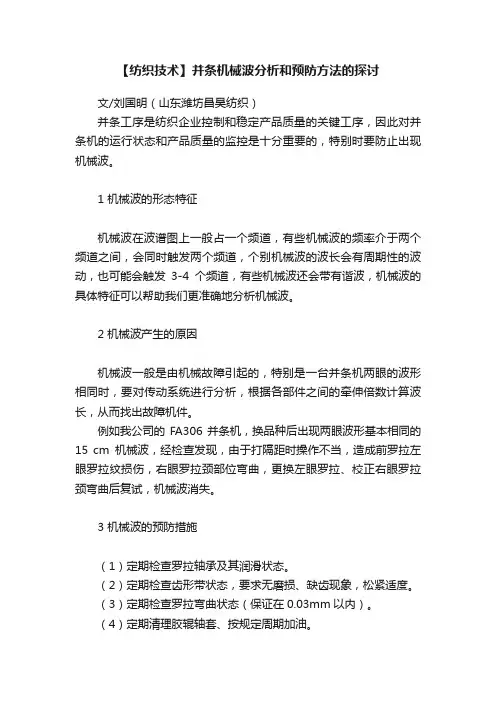 【纺织技术】并条机械波分析和预防方法的探讨

文/刘国明（山东潍坊昌昊纺织）

并条工序是纺织企业控制和稳定产品质量的关键工序，因此对并条机的运行状态和产品质量的监控是十分重要的，特别时要防止出现机械波。

1 机械波的形态特征

机械波在波谱图上一般占一个频道，有些机械波的频率介于两个频道之间，会同时触发两个频道，个别机械波的波长会有周期性的波动，也可能会触发 3-4 个频道，有些机械波还会带有谐波，机械波的具体特征可以帮助我们更准确地分析机械波。

2 机械波产生的原因

机械波一般是由机械故障引起的，特别是一台并条机两眼的波形相同时，要对传动系统进行分析，根据各部件之间的牵伸倍数计算波长，从而找出故障机件。

例如我公司的 FA306 并条机，换品种后出现两眼波形基本相同的 15 cm 机械波，经检查发现，由于打隔距时操作不当，造成前罗拉左眼罗拉纹损伤，右眼罗拉颈部位弯曲，更换左眼罗拉、校正右眼罗拉颈弯曲后复试，机械波消失。

3 机械波的预防措施

（1）定期检查罗拉轴承及其润滑状态。
（2）定期检查齿形带状态，要求无磨损、缺齿现象，松紧适度。
（3）定期检查罗拉弯曲状态（保证在 0.03mm 以内）。
（4）定期清理胶辊轴套、按规定周期加油。